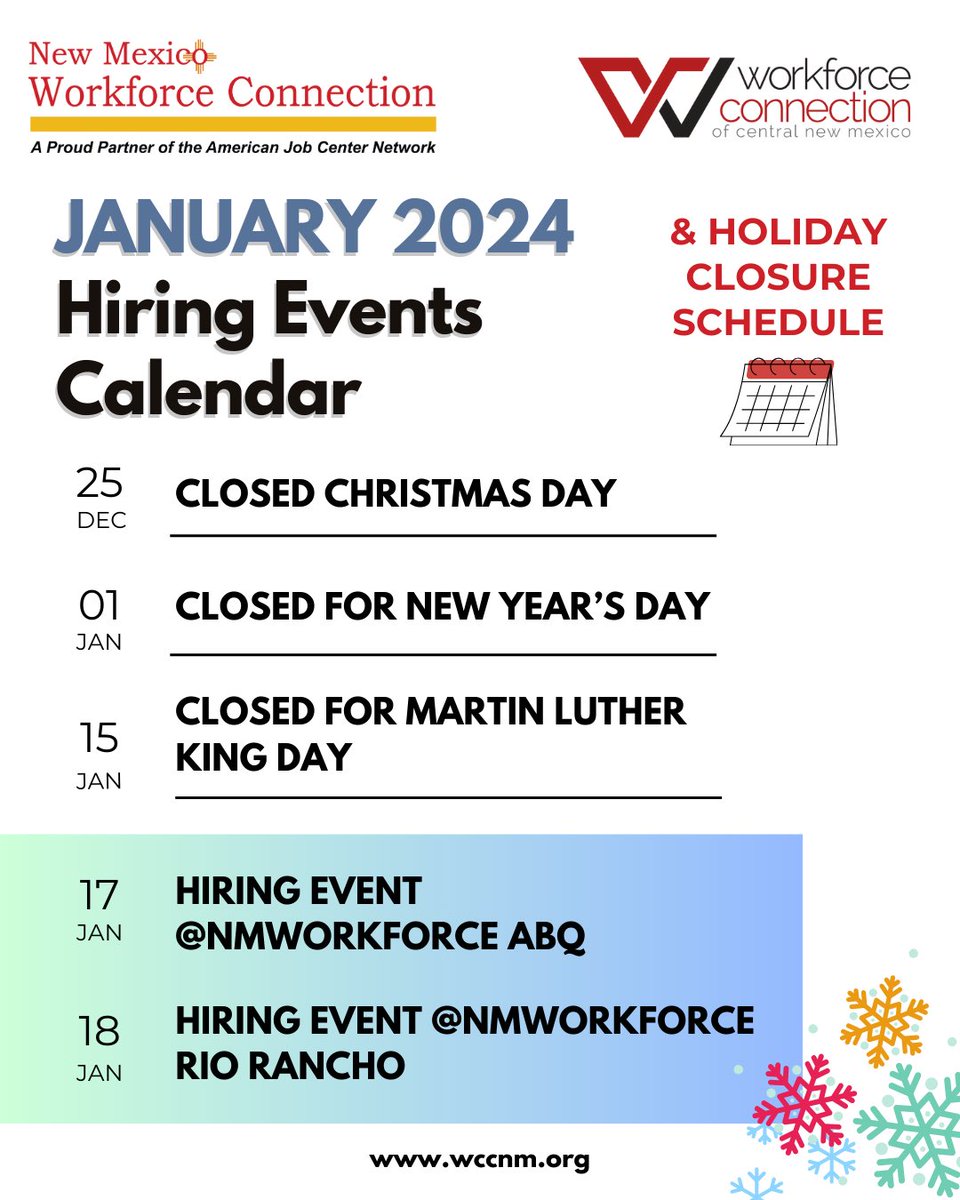 New Mexico Workforce Connection
A Proud Partner of the American Job Center Network

workforce connection
of central new mexico

JANUARY 2024
Hiring Events Calendar

& HOLIDAY CLOSURE SCHEDULE

25
DEC
CLOSED CHRISTMAS DAY

01
JAN
CLOSED FOR NEW YEAR'S DAY

15
JAN
CLOSED FOR MARTIN LUTHER KING DAY

17
JAN
HIRING EVENT @NMWORKFORCE ABQ

18
JAN
HIRING EVENT @NMWORKFORCE RIO RANCHO

www.wccnm.org